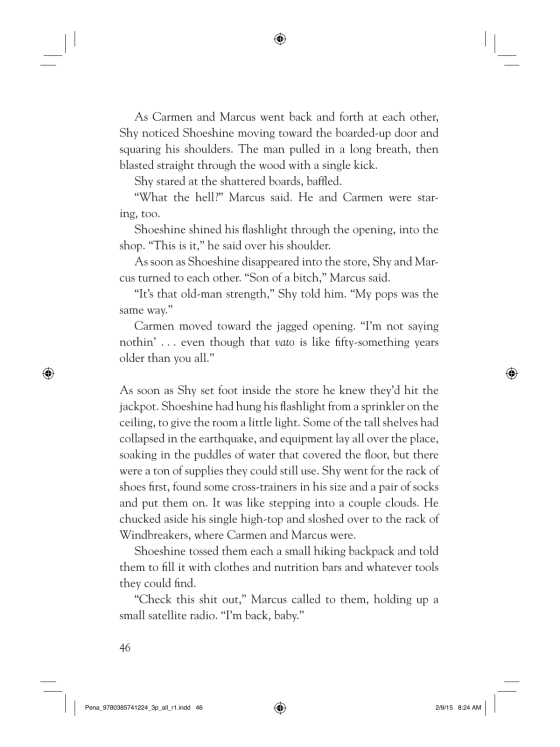 As Carmen and Marcus went back and forth at each other, Shy noticed Shoeshine moving toward the boarded-up door and squaring his shoulders. The man pulled in a long breath, then blasted straight through the wood with a single kick.

Shy stared at the shattered boards, baffled.

"What the hell?" Marcus said. He and Carmen were staring, too.

Shoeshine shined his flashlight through the opening, into the shop. "This is it," he said over his shoulder.

As soon as Shoeshine disappeared into the store, Shy and Marcus turned to each other. "Son of a bitch," Marcus said.

"It's that old-man strength," Shy told him. "My pops was the same way."

Carmen moved toward the jagged opening. "I'm not saying nothin' . . . even though that vato is like fifty-something years older than you all."

As soon as Shy set foot inside the store he knew they'd hit the jackpot. Shoeshine had hung his flashlight from a sprinkler on the ceiling, to give the room a little light. Some of the tall shelves had collapsed in the earthquake, and equipment lay all over the place, soaking in the puddles of water that covered the floor, but there were a ton of supplies they could still use. Shy went for the rack of shoes first, found some cross-trainers in his size and a pair of socks and put them on. It was like stepping into a couple clouds. He chucked aside his single high-top and sloshed over to the rack of Windbreakers, where Carmen and Marcus were.

Shoeshine tossed them each a small hiking backpack and told them to fill it with clothes and nutrition bars and whatever tools they could find.

"Check this shit out," Marcus called to them, holding up a small satellite radio. "I'm back, baby."

46

Pena_9780385741224_3p_all_r1.indd 46

2/9/15 8:24 AM